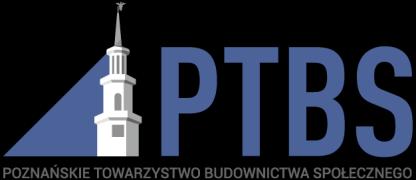 PTBS
POZNAŃSKIE TOWARZYSTWO BUDOWNICTWA SPOŁECZNEGO